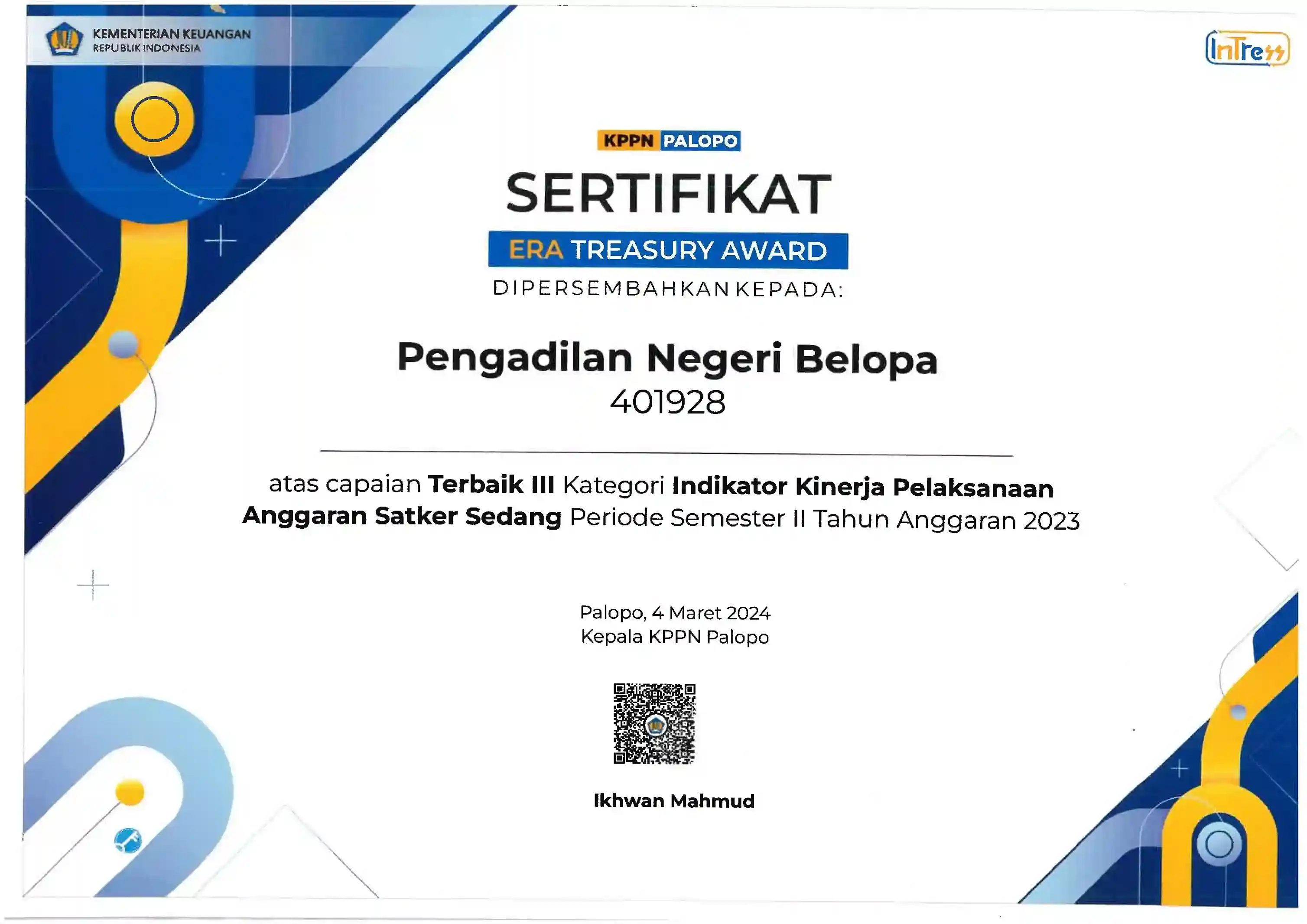 KEMENTERIAN KEUANGAN
REPUBLIK INDONESIA

InTress

KPPN PALOPO

SERTIFIKAT

ERA TREASURY AWARD

DIPERSEMBAHKAN KEPADA:

Pengadilan Negeri Belopa
401928

atas capaian Terbaik III Kategori Indikator Kinerja Pelaksanaan Anggaran Satker Sedang Periode Semester II Tahun Anggaran 2023

Palopo, 4 Maret 2024
Kepala KPPN Palopo

Ikhwan Mahmud